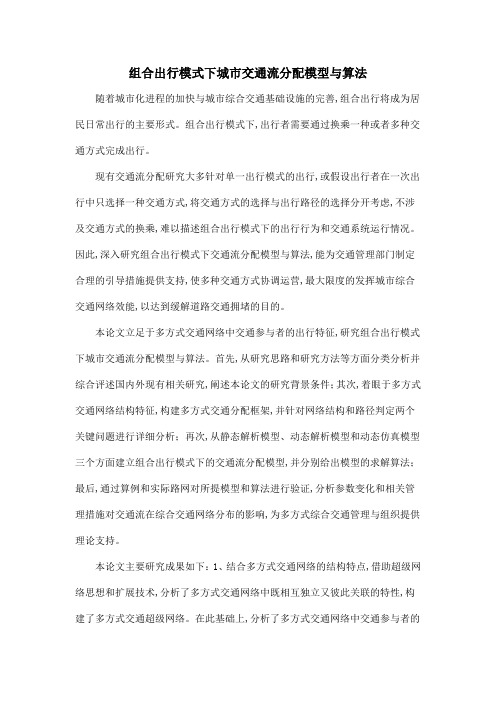 组合出行模式下城市交通流分配模型与算法

随着城市化进程的加快与城市综合交通基础设施的完善，组合出行将成为居民日常出行的主要形式。组合出行模式下，出行者需要通过换乘一种或者多种交通方式完成出行。

现有交通流分配研究大多针对单一出行模式的出行，或假设出行者在一次出行中只选择一种交通方式，将交通方式的选择与出行路径的选择分开考虑，不涉及交通方式的换乘，难以描述组合出行模式下的出行行为和交通系统运行情况。因此，深入研究组合出行模式下交通流分配模型与算法，能为交通管理部门制定合理的引导措施提供支持，使多种交通方式协调运营，最大限度的发挥城市综合交通网络效能，以达到缓解道路交通拥堵的目的。

本论文立足于多方式交通网络中交通参与者的出行特征，研究组合出行模式下城市交通流分配模型与算法。首先，从研究思路和研究方法等方面分类分析并综合评述国内外现有相关研究，阐述本论文的研究背景条件；其次，着眼于多方式交通网络结构特征，构建多方式交通分配框架，并针对网络结构和路径判定两个关键问题进行详细分析；再次，从静态解析模型、动态解析模型和动态仿真模型三个方面建立组合出行模式下的交通流分配模型，并分别给出模型的求解算法；最后，通过算例和实际路网对所提模型和算法进行验证，分析参数变化和相关管理措施对交通流在综合交通网络分布的影响，为多方式综合交通管理与组织提供理论支持。

本论文主要研究成果如下：1、结合多方式交通网络的结构特点，借助超级网络思想和扩展技术，分析了多方式交通网络中既相互独立又彼此关联的特性，构建了多方式交通超级网络。在此基础上，分析了多方式交通网络中交通参与者的